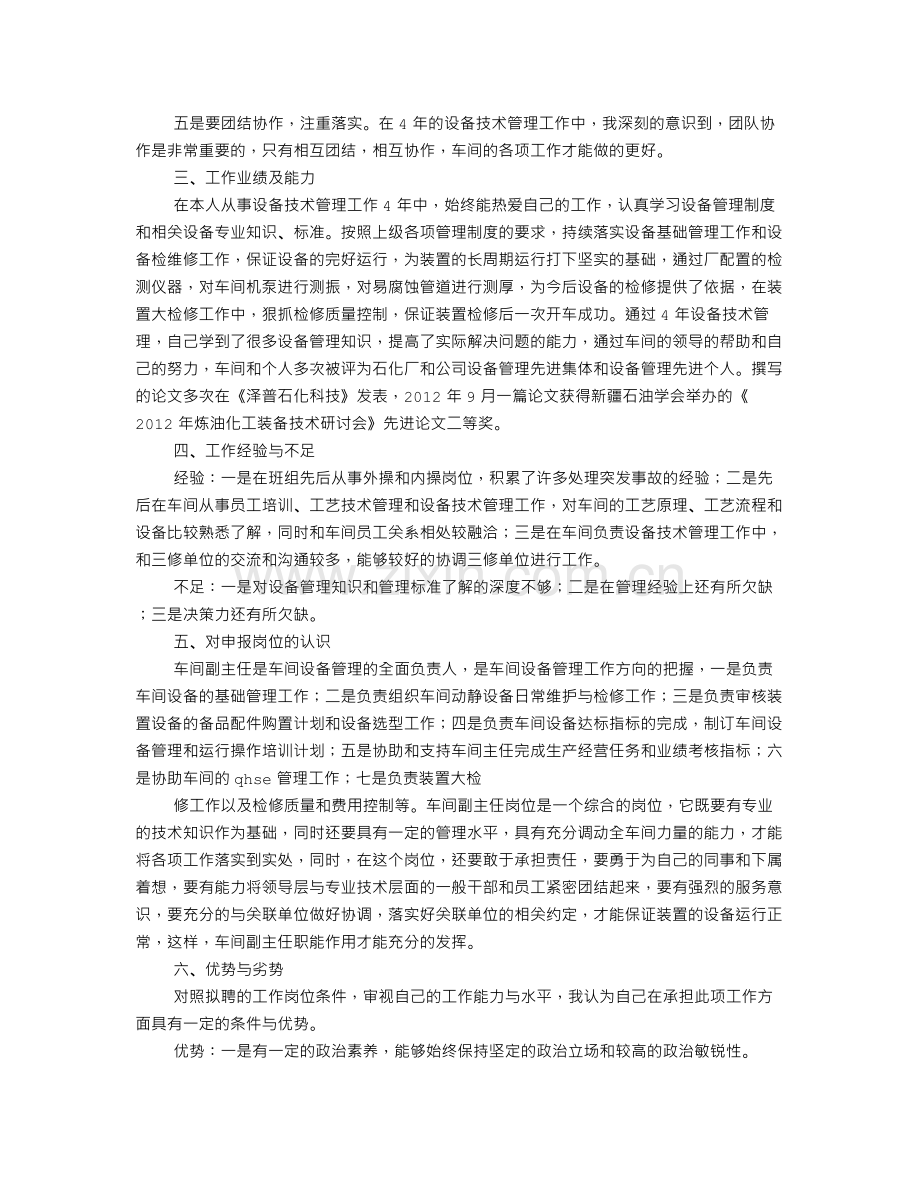 五是要团结协作，注重落实。在4年的设备技术管理工作中，我深刻的意识到，团队协作是非常重要的，只有相互团结，相互协作，车间的各项工作才能做的更好。

三、工作业绩及能力

在本人从事设备技术管理工作4年中，始终能热爱自己的工作，认真学习设备管理制度和相关设备专业知识、标准。按照上级各项管理制度的要求，持续落实设备基础管理工作和设备检维修工作，保证设备的完好运行，为装置的长周期运行打下坚实的基础，通过厂配置的检测仪器，对车间机泵进行测振，对易腐蚀管道进行测厚，为今后设备的检修提供了依据，在装置大检修工作中，狠抓检修质量控制，保证装置检修后一次开车成功。通过4年设备技术管理，自己学到了很多设备管理知识，提高了实际解决问题的能力，通过车间的领导的帮助和自己的努力，车间和个人多次被评为石化厂和公司设备管理先进集体和设备管理先进个人。撰写的论文多次在《泽普石化科技》发表，2012年9月一篇论文获得新疆石油学会举办的《2012年炼油化工装备技术研讨会》先进论文二等奖。

四、工作经验与不足

经验：一是在班组先后从事外操和内操岗位，积累了许多处理突发事故的经验；二是先后在车间从事员工培训、工艺技术管理和设备技术管理工作，对车间的工艺原理、工艺流程和设备比较熟悉了解，同时和车间员工关系相处较融洽；三是在车间负责设备技术管理工作中，和三修单位的交流和沟通较多，能够较好的协调三修单位进行工作。

不足：一是对设备管理知识和管理标准了解的深度不够；二是在管理经验上还有所欠缺；三是决策力还有所欠缺。

五、对申报岗位的认识

车间副主任是车间设备管理的全面负责人，是车间设备管理工作方向的把握，一是负责车间设备的基础管理工作；二是负责组织车间动静设备日常维护与检修工作；三是负责审核装置设备的备品配件购置计划和设备选型工作；四是负责车间设备达标指标的完成，制订车间设备管理和运行操作培训计划；五是协助和支持车间主任完成生产经营任务和业绩考核指标；六是协助车间的qhse管理工作；七是负责装置大检

修工作以及检修质量和费用控制等。车间副主任岗位是一个综合的岗位，它既要有专业的技术知识作为基础，同时还要具有一定的管理水平，具有充分调动全车间力量的能力，才能将各项工作落实到实处，同时，在这个岗位，还要敢于承担责任，要勇于为自己的同事和下属着想，要有能力将领导层与专业技术层面的一般干部和员工紧密团结起来，要有强烈的服务意识，要充分的与关联单位做好协调，落实好关联单位的相关约定，才能保证装置的设备运行正常，这样，车间副主任职能作用才能充分的发挥。

六、优势与劣势

对照拟聘的工作岗位条件，审视自己的工作能力与水平，我认为自己在承担此项工作方面具有一定的条件与优势。

优势：一是有一定的政治素养，能够始终保持坚定的政治立场和较高的政治敏锐性。